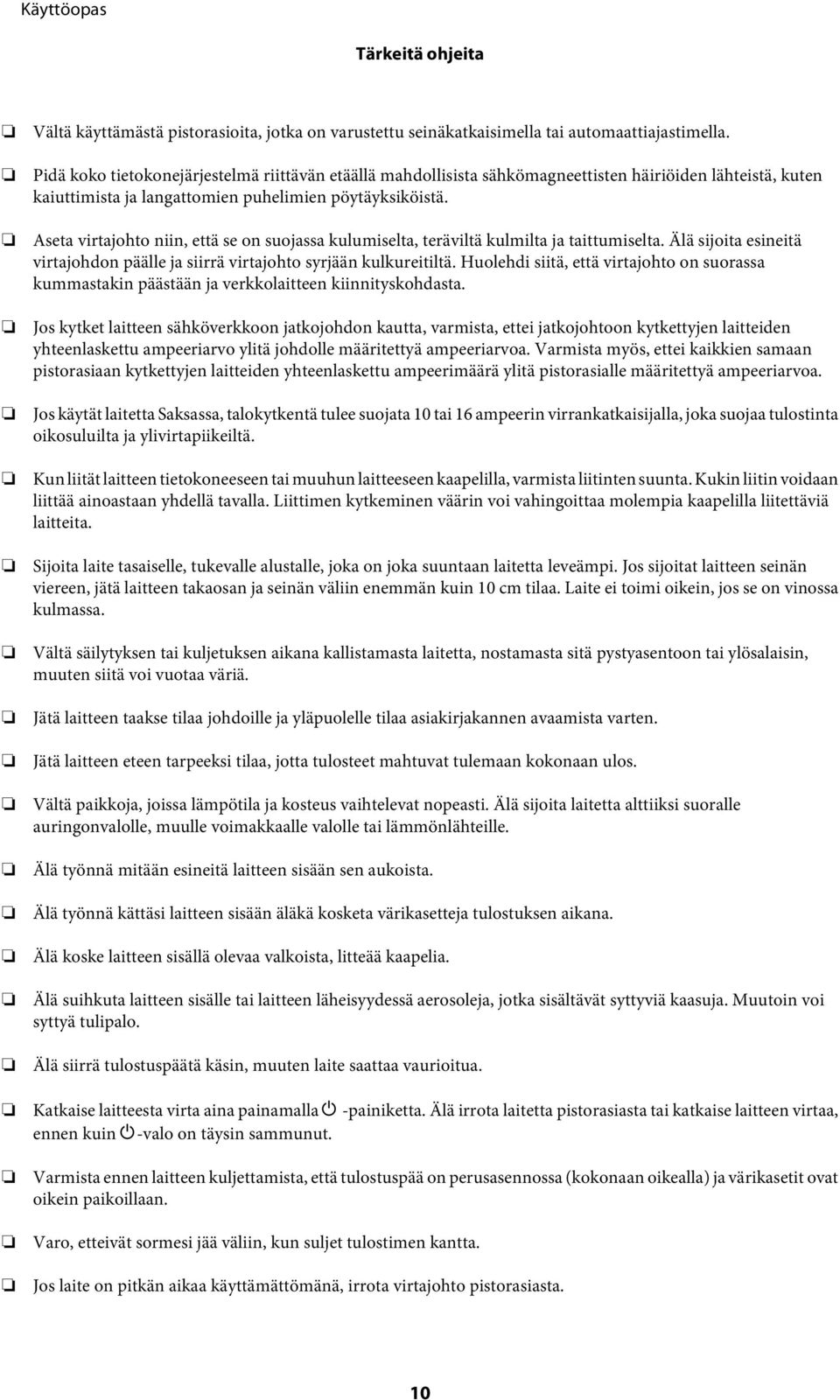 Käyttöopas

Tärkeitä ohjeita

❏ Vältä käyttämästä pistorasioita, jotka on varustettu seinäkatkaisimella tai automaattiajastimella.

❏ Pidä koko tietokonejärjestelmä riittävän etäällä mahdollisista sähkömagneettisten häiriöiden lähteistä, kuten kaiuttimista ja langattomien puhelimien pöytäyksiköistä.

❏ Aseta virtajohto niin, että se on suojassa kulumiselta, teräviltä kulmilta ja taittumiselta. Älä sijoita esineitä virtajohdon päälle ja siirrä virtajohto syrjään kulkureitiltä. Huolehdi siitä, että virtajohto on suorassa kummastakin päästään ja verkkolaitteen kiinnityskohdasta.

❏ Jos kytket laitteen sähköverkkoon jatkojohdon kautta, varmista, ettei jatkojohtoon kytkettyjen laitteiden yhteenlaskettu ampeeriarvo ylitä johdolle määritettyä ampeeriarvoa. Varmista myös, ettei kaikkien samaan pistorasiaan kytkettyjen laitteiden yhteenlaskettu ampeerimäärä ylitä pistorasialle määritettyä ampeeriarvoa.

❏ Jos käytät laitetta Saksassa, talokytkentä tulee suojata 10 tai 16 ampeerin virrankatkaisijalla, joka suojaa tulostinta oikosuluilta ja ylivirtapiikeiltä.

❏ Kun liität laitteen tietokoneeseen tai muuhun laitteeseen kaapelilla, varmista liitinten suunta. Kukin liitin voidaan liittää ainoastaan yhdellä tavalla. Liittimen kytkeminen väärin voi vahingoittaa molempia kaapelilla liitettäviä laitteita.

❏ Sijoita laite tasaiselle, tukevalle alustalle, joka on joka suuntaan laitetta leveämpi. Jos sijoitat laitteen seinän viereen, jätä laitteen takaosan ja seinän väliin enemmän kuin 10 cm tilaa. Laite ei toimi oikein, jos se on vinossa kulmassa.

❏ Vältä säilytyksen tai kuljetuksen aikana kallistamasta laitetta, nostamasta sitä pystyasentoon tai ylösalaisin, muuten siitä voi vuotaa väriä.

❏ Jätä laitteen taakse tilaa johdoille ja yläpuolelle tilaa asiakirjakannen avaamista varten.

❏ Jätä laitteen eteen tarpeeksi tilaa, jotta tulosteet mahtuvat tulemaan kokonaan ulos.

❏ Vältä paikkoja, joissa lämpötila ja kosteus vaihtelevat nopeasti. Älä sijoita laitetta alttiiksi suoralle auringonvalolle, muulle voimakkaalle valolle tai lämmönlähteille.

❏ Älä työnnä mitään esineitä laitteen sisään sen aukoista.

❏ Älä työnnä kättäsi laitteen sisään äläkä kosketa värikasetteja tulostuksen aikana.

❏ Älä koske laitteen sisällä olevaa valkoista, litteää kaapelia.

❏ Älä suihkuta laitteen sisälle tai laitteen läheisyydessä aerosoleja, jotka sisältävät syttyviä kaasuja. Muutoin voi syttyä tulipalo.

❏ Älä siirrä tulostuspäätä käsin, muuten laite saattaa vaurioitua.

❏ Katkaise laitteesta virta aina painamalla -painiketta. Älä irrota laitetta pistorasiasta tai katkaise laitteen virtaa, ennen kuin -valo on täysin sammunut.

❏ Varmista ennen laitteen kuljettamista, että tulostuspää on perusasennossa (kokonaan oikealla) ja värikasetit ovat oikein paikoillaan.

❏ Varo, etteivät sormesi jää väliin, kun suljet tulostimen kantta.

❏ Jos laite on pitkän aikaa käyttämättömänä, irrota virtajohto pistorasiasta.

10